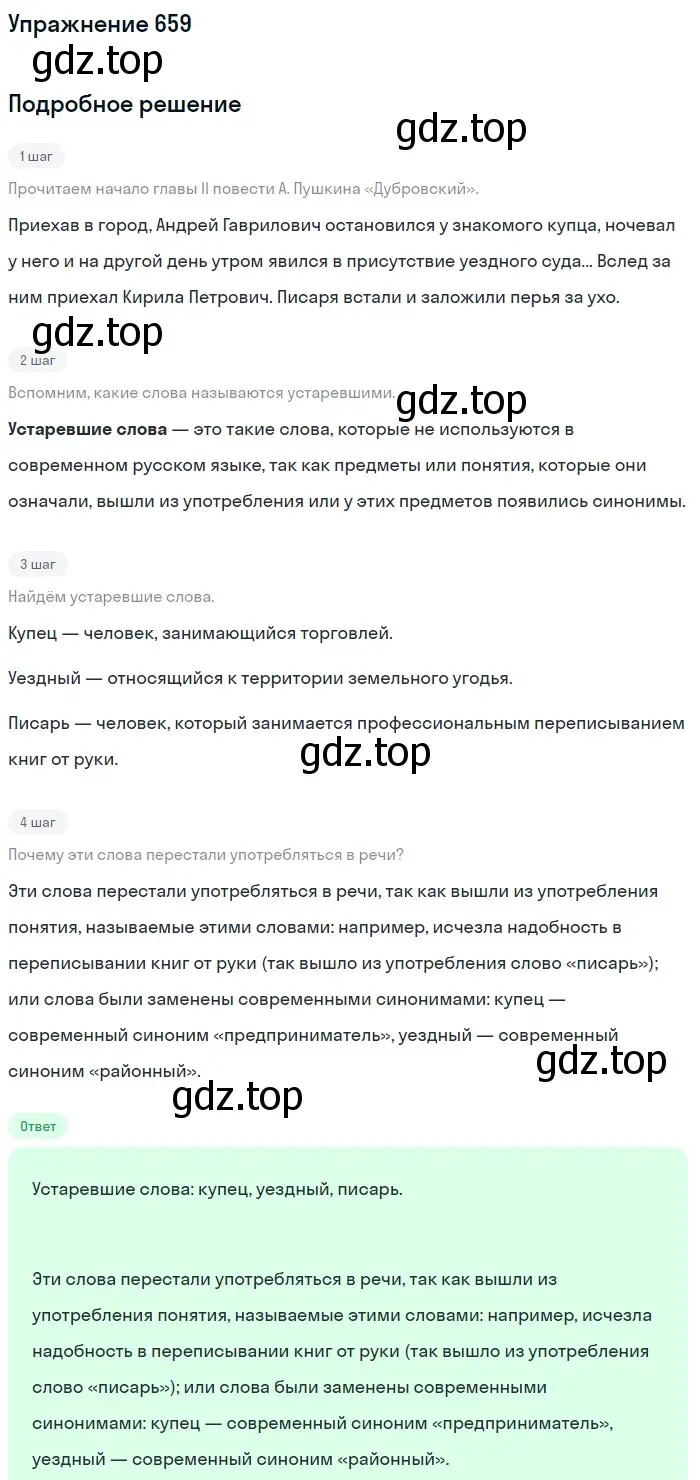 Упражнение 659

gdz.top

Подробное решение

gdz.top

1 шаг

Прочитаем начало главы II повести А. Пушкина «Дубровский».

Приехав в город, Андрей Гаврилович остановился у знакомого купца, ночевал у него и на другой день утром явился в присутствие уездного суда... Вслед за ним приехал Кирила Петрович. Писаря встали и заложили перья за ухо.

gdz.top

2 шаг

Вспомним, какие слова называются устаревшими.

gdz.top

**Устаревшие слова** — это такие слова, которые не используются в современном русском языке, так как предметы или понятия, которые они означали, вышли из употребления или у этих предметов появились синонимы.

3 шаг

Найдём устаревшие слова.

Купец — человек, занимающийся торговлей.

Уездный — относящийся к территории земельного угодья.

Писарь — человек, который занимается профессиональным переписыванием книг от руки.

gdz.top

4 шаг

Почему эти слова перестали употребляться в речи?

Эти слова перестали употребляться в речи, так как вышли из употребления понятия, называемые этими словами: например, исчезла надобность в переписывании книг от руки (так вышло из употребления слово «писарь»); или слова были заменены современными синонимами: купец — современный синоним «предприниматель», уездный — современный синоним «районный».

gdz.top

gdz.top

Ответ

Устаревшие слова: купец, уездный, писарь.

Эти слова перестали употребляться в речи, так как вышли из употребления понятия, называемые этими словами: например, исчезла надобность в переписывании книг от руки (так вышло из употребления слово «писарь»); или слова были заменены современными синонимами: купец — современный синоним «предприниматель», уездный — современный синоним «районный».